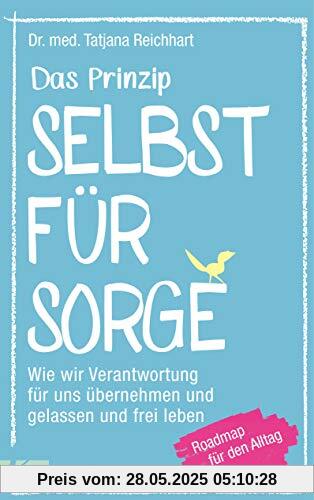 Dr. med. Tatjana Reichhart

Das Prinzip

SELBST FÜR SORGE

Wie wir Verantwortung für uns übernehmen und gelassen und frei leben

Roadmap für den Alltag

Preis vom: 28.05.2025 05:10:28